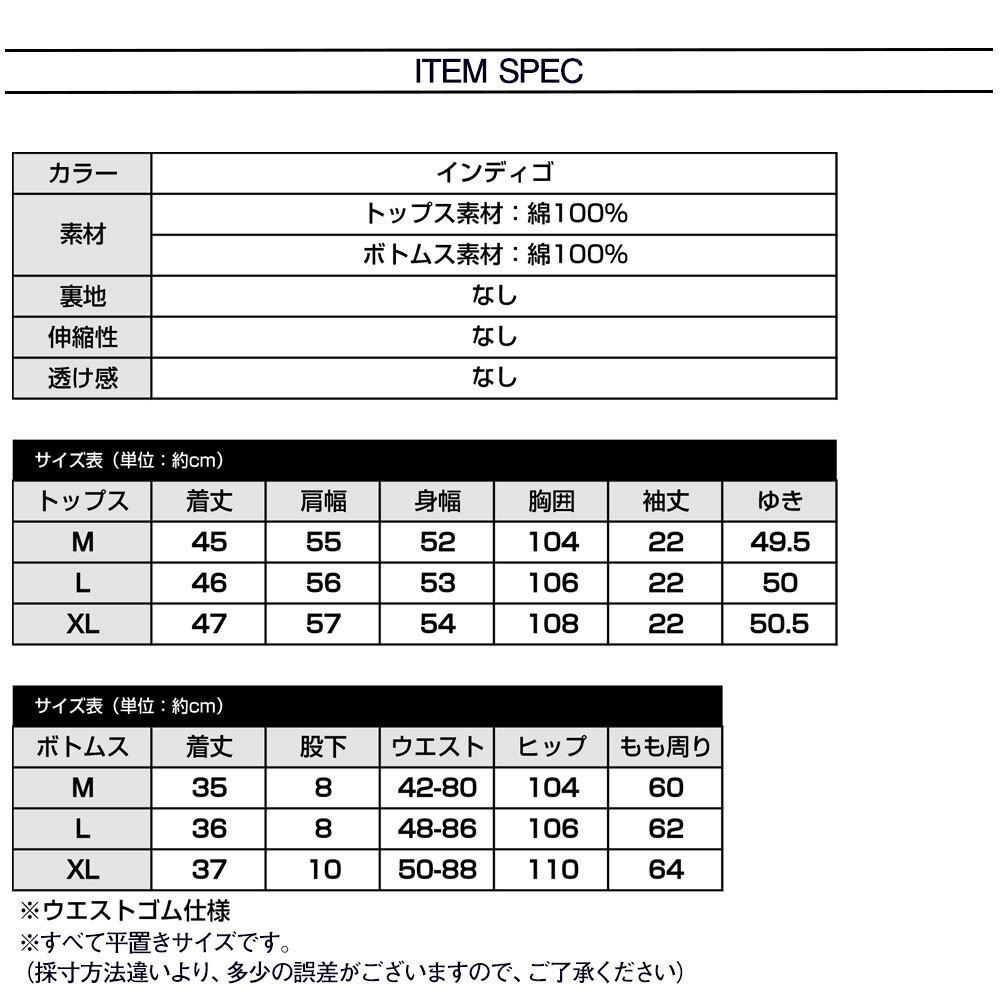 ITEM SPEC

| カラー | インディゴ |
|---|---|
| 素材 | トップス素材：綿100% |
| | ボトムス素材：綿100% |
| 裏地 | なし |
| 伸縮性 | なし |
| 透け感 | なし |

サイズ表（単位：約cm）

| トップス | 着丈 | 肩幅 | 身幅 | 胸囲 | 袖丈 | ゆき |
|---|---|---|---|---|---|---|
| M | 45 | 55 | 52 | 104 | 22 | 49.5 |
| L | 46 | 56 | 53 | 106 | 22 | 50 |
| XL | 47 | 57 | 54 | 108 | 22 | 50.5 |

サイズ表（単位：約cm）

| ボトムス | 着丈 | 股下 | ウエスト | ヒップ | もも周り |
|---|---|---|---|---|---|
| M | 35 | 8 | 42-80 | 104 | 60 |
| L | 36 | 8 | 48-86 | 106 | 62 |
| XL | 37 | 10 | 50-88 | 110 | 64 |

※ウエストゴム仕様
※すべて平置きサイズです。
（採寸方法違いより、多少の誤差がございますので、ご了承ください）